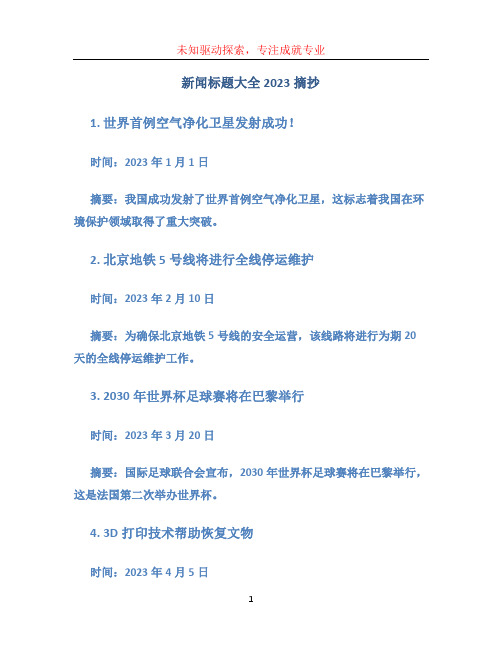 未知驱动探索，专注成就专业

新闻标题大全 2023 摘抄

1. 世界首例空气净化卫星发射成功！

时间：2023 年 1 月 1 日

摘要：我国成功发射了世界首例空气净化卫星，这标志着我国在环境保护领域取得了重大突破。

2. 北京地铁 5 号线将进行全线停运维护

时间：2023 年 2 月 10 日

摘要：为确保北京地铁 5 号线的安全运营，该线路将进行为期 20 天的全线停运维护工作。

3. 2030 年世界杯足球赛将在巴黎举行

时间：2023 年 3 月 20 日

摘要：国际足球联合会宣布，2030 年世界杯足球赛将在巴黎举行，这是法国第二次举办世界杯。

4. 3D 打印技术帮助恢复文物

时间：2023 年 4 月 5 日

1